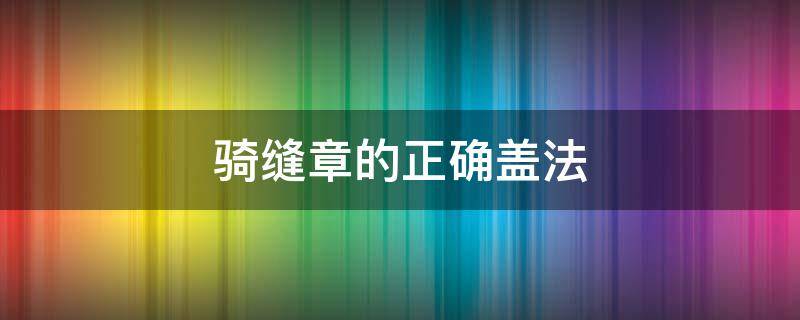 骑缝章的正确盖法